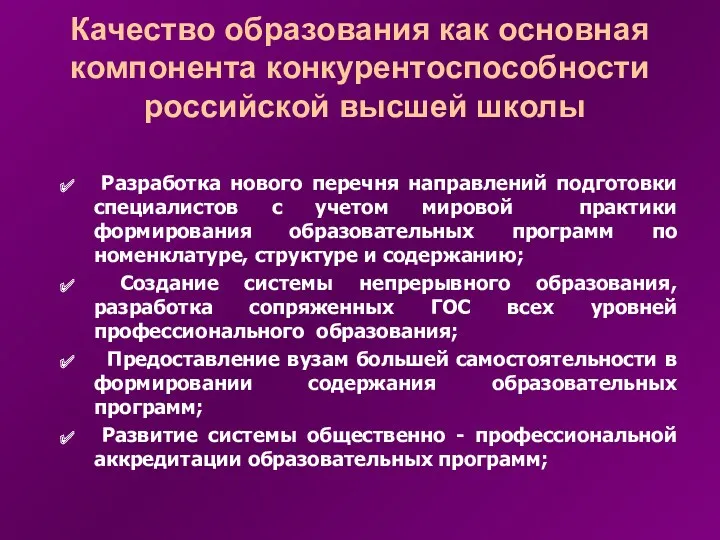 Качество образования как основная компонента конкурентоспособности российской высшей школы

✓ Разработка нового перечня направлений подготовки специалистов с учетом мировой практики формирования образовательных программ по номенклатуре, структуре и содержанию;

✓ Создание системы непрерывного образования, разработка сопряженных ГОС всех уровней профессионального образования;

✓ Предоставление вузам большей самостоятельности в формировании содержания образовательных программ;

✓ Развитие системы общественно - профессиональной аккредитации образовательных программ;